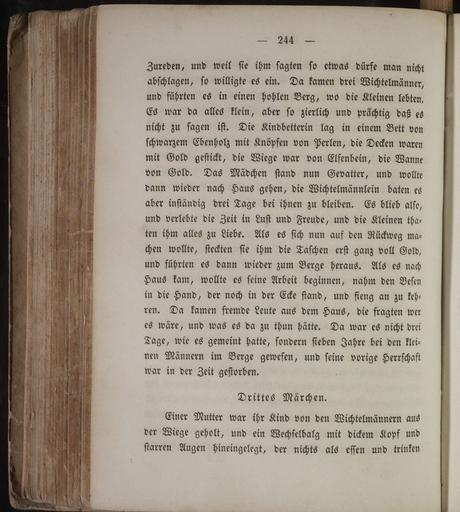 — 244 —

Zureden, und weil sie ihm sagten so etwas dürfe man nicht abschlagen, so willigte es ein. Da kamen drei Wichtelmänner, und führten es in einen hohlen Berg, wo die Kleinen lebten. Es war da alles klein, aber so zierlich und prächtig daß es nicht zu sagen ist. Die Kindbetterin lag in einem Bett von schwarzem Ebenholz mit Knöpfen von Perlen, die Decken waren mit Gold gestickt, die Wiege war von Elfenbein, die Wanne von Gold. Das Mädchen stand nun Gevatter, und wollte dann wieder nach Haus gehen, die Wichtelmännlein baten es aber inständig drei Tage bei ihnen zu bleiben. Es blieb also, und verlebte die Zeit in Lust und Freude, und die Kleinen thaten ihm alles zu Liebe. Als es sich nun auf den Rückweg machen wollte, steckten sie ihm die Taschen erst ganz voll Gold, und führten es dann wieder zum Berge heraus. Als es nach Haus kam, wollte es seine Arbeit beginnen, nahm den Besen in die Hand, der noch in der Ecke stand, und fieng an zu kehren. Da kamen fremde Leute aus dem Haus, die fragten wer es wäre, und was es da zu thun hätte. Da war es nicht drei Tage, wie es gemeint hatte, sondern sieben Jahre bei den kleinen Männern im Berge gewesen, und seine vorige Herrschaft war in der Zeit gestorben.

Drittes Märchen.

Einer Mutter war ihr Kind von den Wichtelmännern aus der Wiege geholt, und ein Wechselbalg mit dickem Kopf und starren Augen hineingelegt, der nichts als essen und trinken